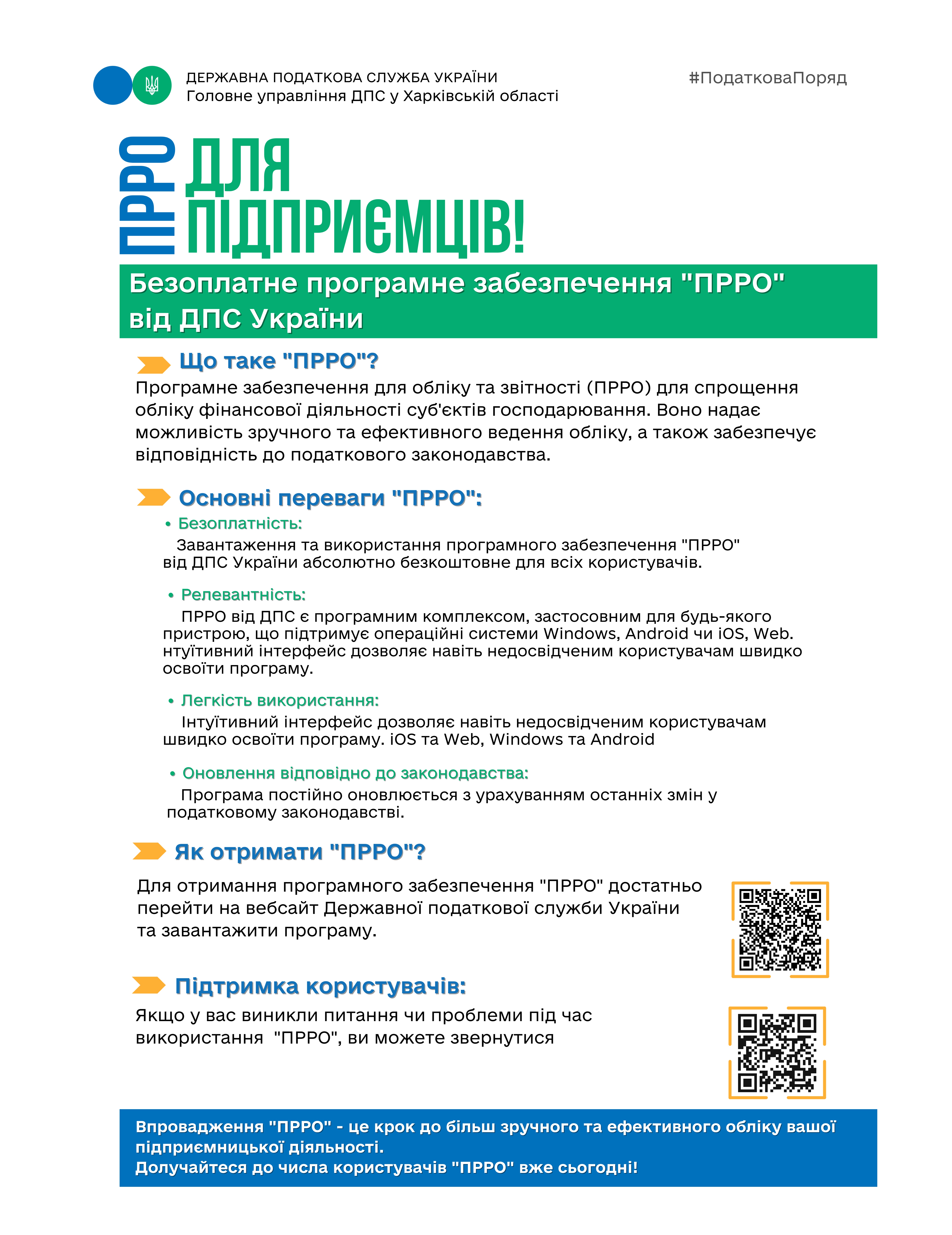 ДЕРЖАВНА ПОДАТКОВА СЛУЖБА УКРАЇНИ
Головне управління ДПС у Харківській області

#ПодатковаПоряд

ПРРО ДЛЯ ПІДПРИЄМЦІВ!

Безоплатне програмне забезпечення "ПРРО" від ДПС України

Що таке "ПРРО"?

Програмне забезпечення для обліку та звітності (ПРРО) для спрощення обліку фінансової діяльності суб'єктів господарювання. Воно надає можливість зручного та ефективного ведення обліку, а також забезпечує відповідність до податкового законодавства.

Основні переваги "ПРРО":

• Безоплатність:
Завантаження та використання програмного забезпечення "ПРРО" від ДПС України абсолютно безкоштовне для всіх користувачів.

• Релевантність:
ПРРО від ДПС є програмним комплексом, застосовним для будь-якого пристрою, що підтримує операційні системи Windows, Android чи iOS, Web. нтуїтивний інтерфейс дозволяє навіть недосвідченим користувачам швидко освоїти програму.

• Легкість використання:
Інтуїтивний інтерфейс дозволяє навіть недосвідченим користувачам швидко освоїти програму. iOS та Web, Windows та Android

• Оновлення відповідно до законодавства:
Програма постійно оновлюється з урахуванням останніх змін у податковому законодавстві.

Як отримати "ПРРО"?

Для отримання програмного забезпечення "ПРРО" достатньо перейти на вебсайт Державної податкової служби України та завантажити програму.

Підтримка користувачів:

Якщо у вас виникли питання чи проблеми під час використання "ПРРО", ви можете звернутися

Впровадження "ПРРО" - це крок до більш зручного та ефективного обліку вашої підприємницької діяльності.
Долучайтеся до числа користувачів "ПРРО" вже сьогодні!